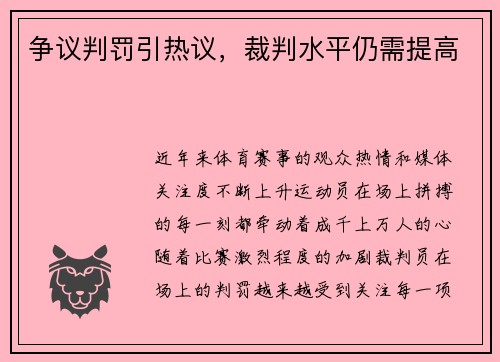 争议判罚引热议，裁判水平仍需提高

近年来体育赛事的观众热情和媒体关注度不断上升运动员在场上拼搏的每一刻都牵动着成千上万人的心随着比赛激烈程度的加剧裁判员在场上的判罚越来越受到关注每一项